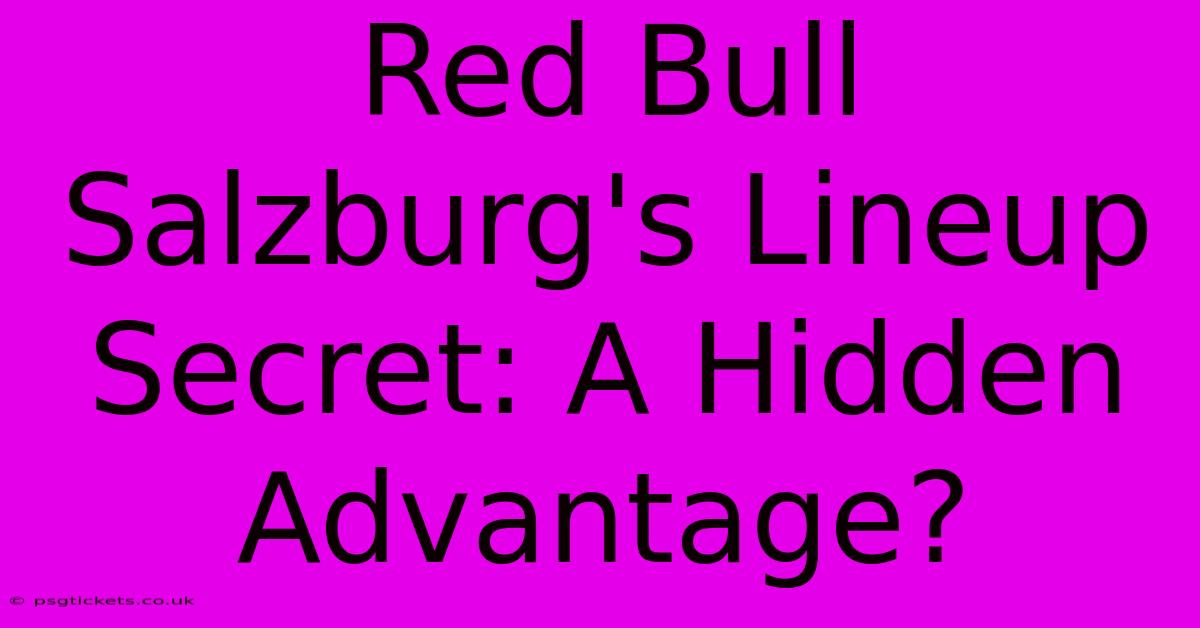 Red Bull Salzburg's Lineup Secret: A Hidden Advantage?

© psgtickets.co.uk